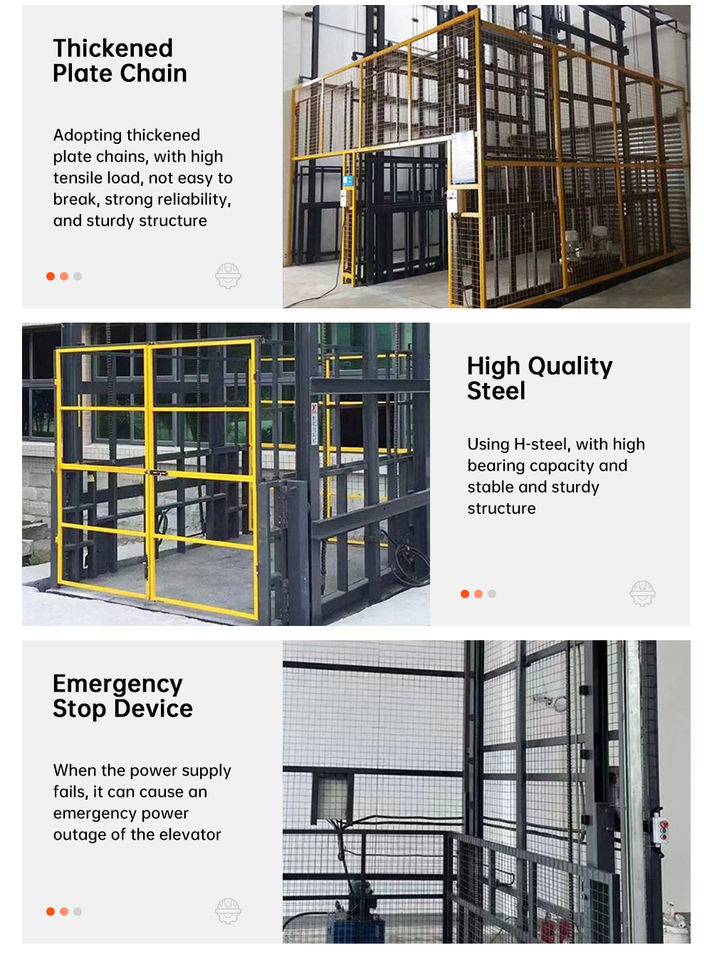 Thickened Plate Chain

Adopting thickened plate chains, with high tensile load, not easy to break, strong reliability, and sturdy structure

High Quality Steel

Using H-steel, with high bearing capacity and stable and sturdy structure

Emergency Stop Device

When the power supply fails, it can cause an emergency power outage of the elevator